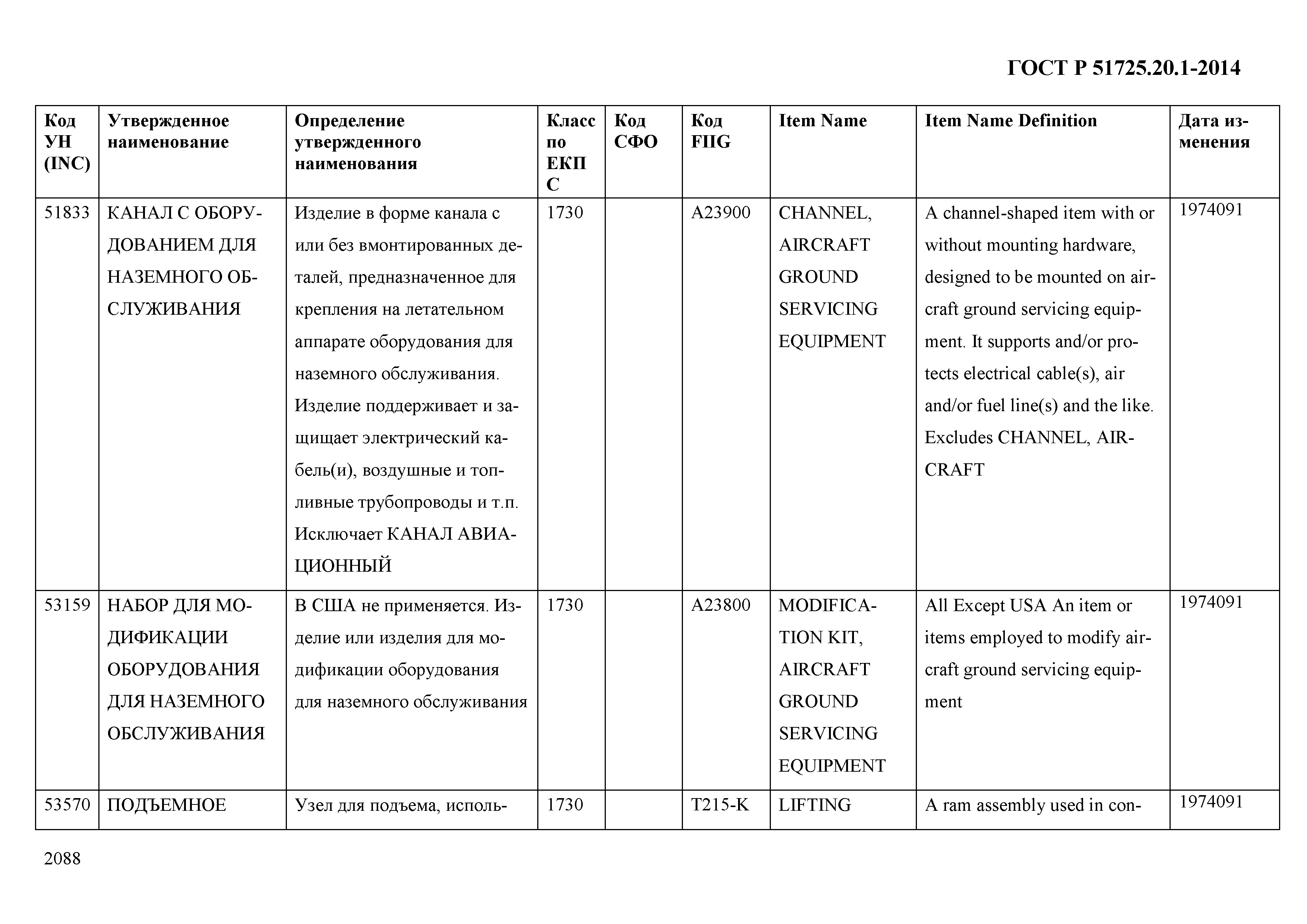 ГОСТ Р 51725.20.1-2014

| Код УН (INC) | Утвержденное наименование | Определение утвержденного наименования | Класс по ЕКПС | Код СФО | Код FIIG | Item Name | Item Name Definition | Дата изменения |
|---|---|---|---|---|---|---|---|---|
| 51833 | КАНАЛ С ОБОРУДОВАНИЕМ ДЛЯ НАЗЕМНОГО ОБСЛУЖИВАНИЯ | Изделие в форме канала с или без вмонтированных деталей, предназначенное для крепления на летательном аппарате оборудования для наземного обслуживания. Изделие поддерживает и защищает электрический кабель(и), воздушные и топливные трубопроводы и т.п. Исключает КАНАЛ АВИАЦИОННЫЙ | 1730 | | A23900 | CHANNEL, AIRCRAFT GROUND SERVICING EQUIPMENT | A channel-shaped item with or without mounting hardware, designed to be mounted on aircraft ground servicing equipment. It supports and/or protects electrical cable(s), air and/or fuel line(s) and the like. Excludes CHANNEL, AIRCRAFT | 1974091 |
| 53159 | НАБОР ДЛЯ МОДИФИКАЦИИ ОБОРУДОВАНИЯ ДЛЯ НАЗЕМНОГО ОБСЛУЖИВАНИЯ | В США не применяется. Изделие или изделия для модификации оборудования для наземного обслуживания | 1730 | | A23800 | MODIFICATION KIT, AIRCRAFT GROUND SERVICING EQUIPMENT | All Except USA An item or items employed to modify aircraft ground servicing equipment | 1974091 |
| 53570 | ПОДЪЕМНОЕ | Узел для подъема, исполь- | 1730 | | T215-K | LIFTING | A ram assembly used in con- | 1974091 |

2088